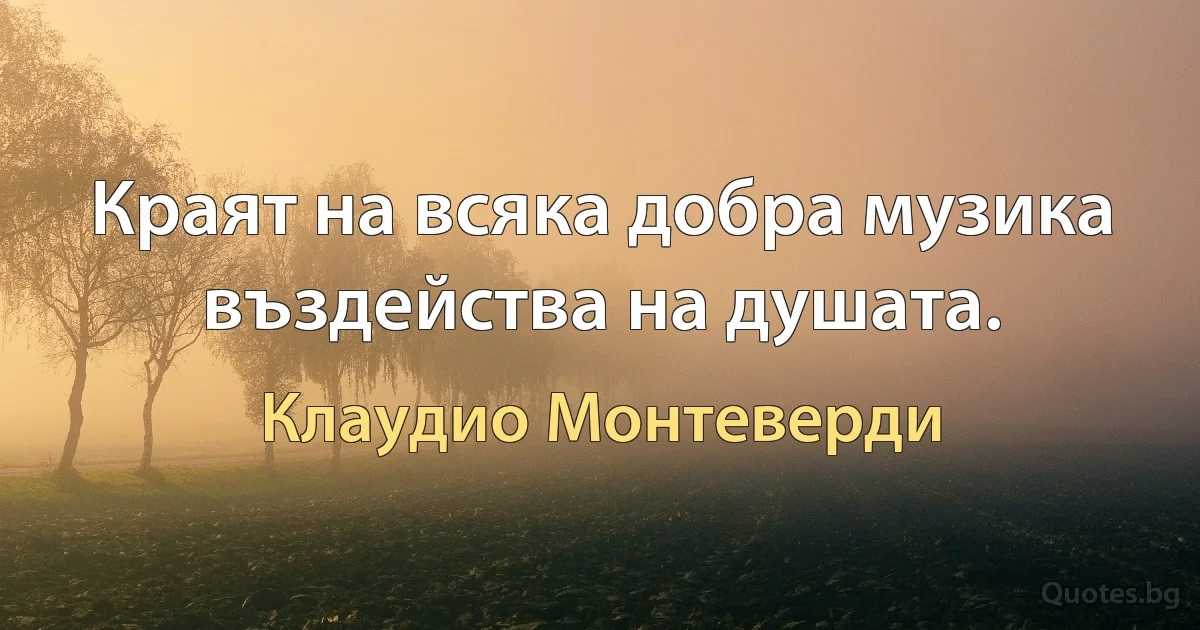 Краят на всяка добра музика въздейства на душата.

Клаудио Монтеверди

Quotes.bg